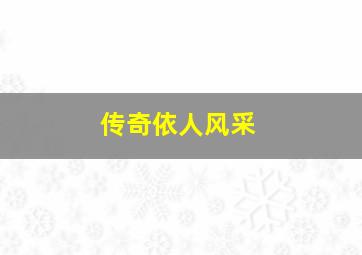 传奇依人风采